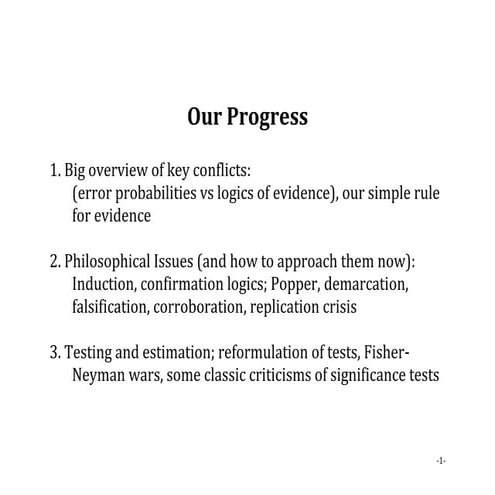 Our Progress

1. Big overview of key conflicts:
(error probabilities vs logics of evidence), our simple rule for evidence

2. Philosophical Issues (and how to approach them now):
Induction, confirmation logics; Popper, demarcation, falsification, corroboration, replication crisis

3. Testing and estimation; reformulation of tests, Fisher-Neyman wars, some classic criticisms of significance tests

-1-